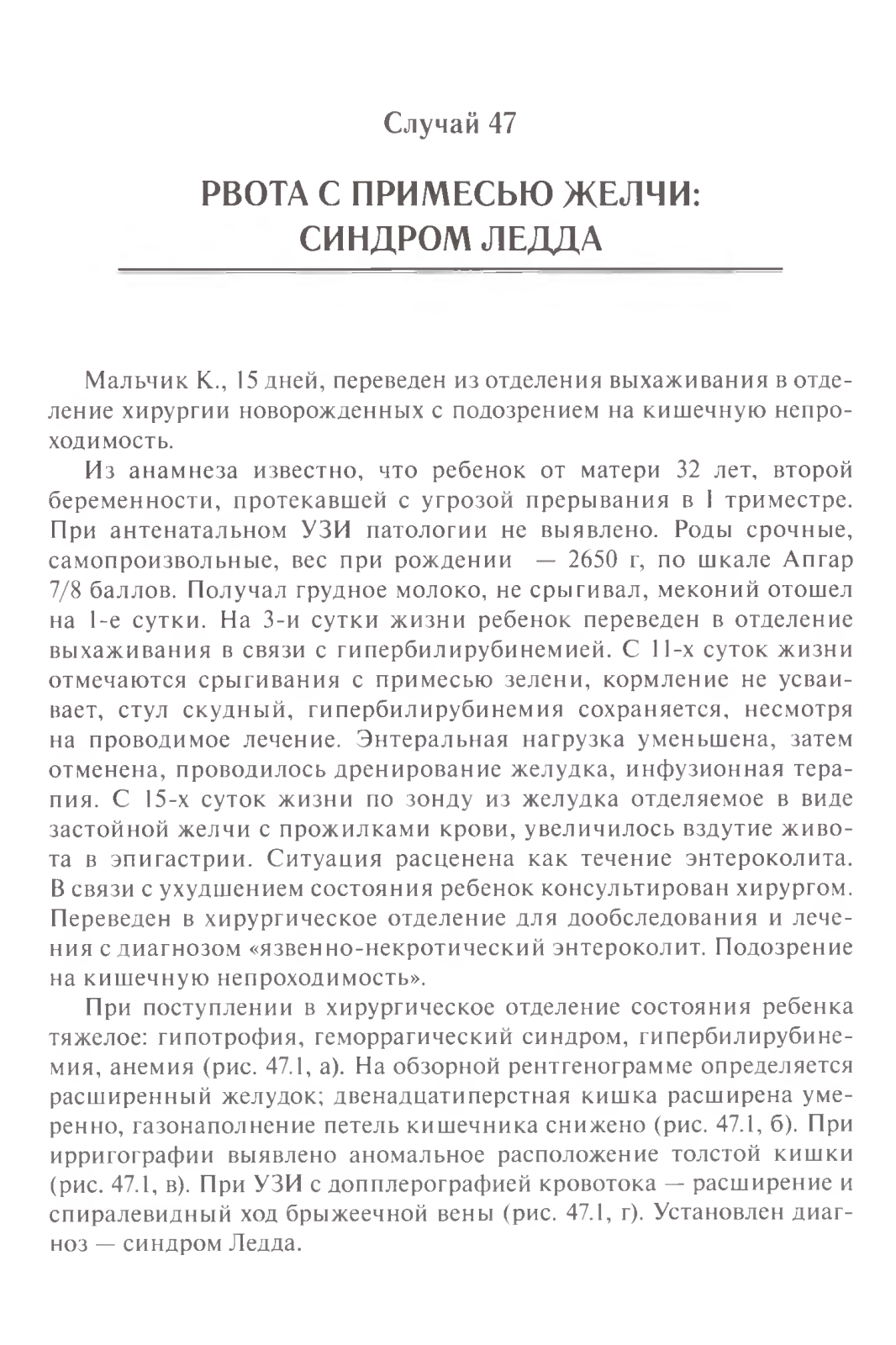 Случай 47

РВОТА С ПРИМЕСЬЮ ЖЕЛЧИ: СИНДРОМ ЛЕДДА

Мальчик К., 15 дней, переведен из отделения выхаживания в отделение хирургии новорожденных с подозрением на кишечную непроходимость.

Из анамнеза известно, что ребенок от матери 32 лет, второй беременности, протекавшей с угрозой прерывания в I триместре. При антенатальном УЗИ патологии не выявлено. Роды срочные, самопроизвольные, вес при рождении — 2650 г, по шкале Апгар 7/8 баллов. Получал грудное молоко, не срыгивал, меконий отошел на 1-е сутки. На 3-и сутки жизни ребенок переведен в отделение выхаживания в связи с гипербилирубинемией. С 11-х суток жизни отмечаются срыгивания с примесью зелени, кормление не усваивает, стул скудный, гипербилирубинемия сохраняется, несмотря на проводимое лечение. Энтеральная нагрузка уменьшена, затем отменена, проводилось дренирование желудка, инфузионная терапия. С 15-х суток жизни по зонду из желудка отделяемое в виде застойной желчи с прожилками крови, увеличилось вздутие живота в эпигастрии. Ситуация расценена как течение энтероколита. В связи с ухудшением состояния ребенок консультирован хирургом. Переведен в хирургическое отделение для дообследования и лечения с диагнозом «язвенно-некротический энтероколит. Подозрение на кишечную непроходимость».

При поступлении в хирургическое отделение состояния ребенка тяжелое: гипотрофия, геморрагический синдром, гипербилирубинемия, анемия (рис. 47.1, а). На обзорной рентгенограмме определяется расширенный желудок; двенадцатиперстная кишка расширена умеренно, газонаполнение петель кишечника снижено (рис. 47.1, б). При ирригографии выявлено аномальное расположение толстой кишки (рис. 47.1, в). При УЗИ с допплерографией кровотока — расширение и спиралевидный ход брыжеечной вены (рис. 47.1, г). Установлен диагноз — синдром Ледда.